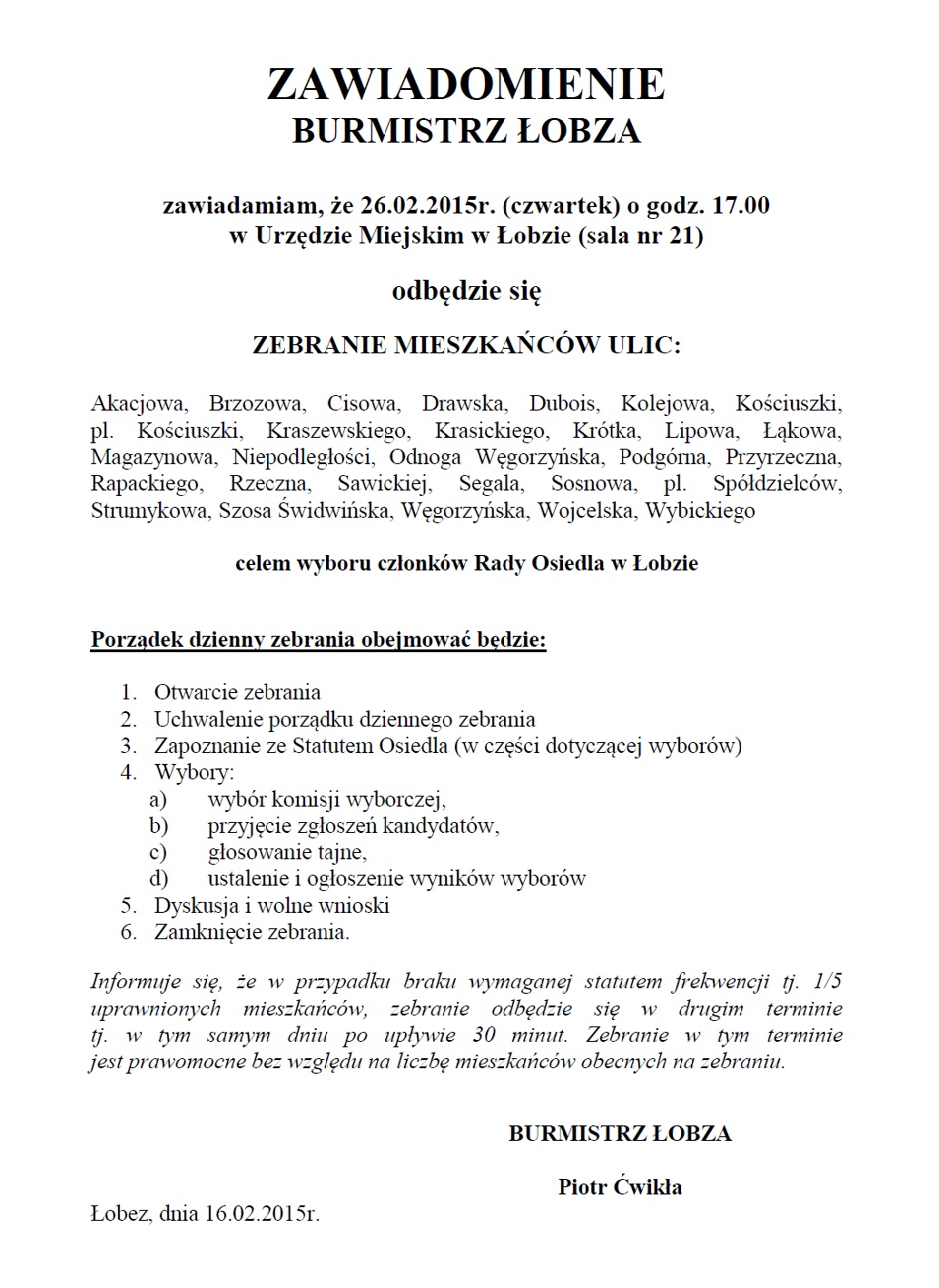 ZAWIADOMIENIE
BURMISTRZ ŁOBZA

zawiadamiam, że 26.02.2015r. (czwartek) o godz. 17.00
w Urzędzie Miejskim w Łobzie (sala nr 21)

odbędzie się

ZEBRANIE MIESZKAŃCÓW ULIC:

Akacjowa, Brzozowa, Cisowa, Drawska, Dubois, Kolejowa, Kościuszki, pl. Kościuszki, Kraszewskiego, Krasickiego, Krótka, Lipowa, Łąkowa, Magazynowa, Niepodległości, Odnoga Węgorzyńska, Podgórna, Przyrzeczna, Rapackiego, Rzeczna, Sawickiej, Segala, Sosnowa, pl. Spółdzielców, Strumykowa, Szosa Świdwińska, Węgorzyńska, Wojcelska, Wybickiego

celem wyboru członków Rady Osiedla w Łobzie

Porządek dzienny zebrania obejmować będzie:

1. Otwarcie zebrania
2. Uchwalenie porządku dziennego zebrania
3. Zapoznanie ze Statutem Osiedla (w części dotyczącej wyborów)
4. Wybory:
a) wybór komisji wyborczej,
b) przyjęcie zgłoszeń kandydatów,
c) głosowanie tajne,
d) ustalenie i ogłoszenie wyników wyborów
5. Dyskusja i wolne wnioski
6. Zamknięcie zebrania.

Informuje się, że w przypadku braku wymaganej statutem frekwencji tj. 1/5 uprawnionych mieszkańców, zebranie odbędzie się w drugim terminie tj. w tym samym dniu po upływie 30 minut. Zebranie w tym terminie jest prawomocne bez względu na liczbę mieszkańców obecnych na zebraniu.

BURMISTRZ ŁOBZA

Piotr Ćwikła

Łobez, dnia 16.02.2015r.